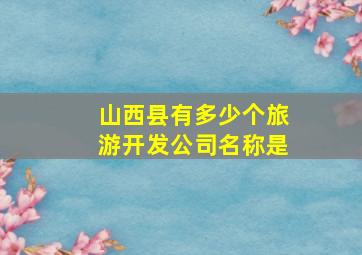 山西县有多少个旅游开发公司名称是